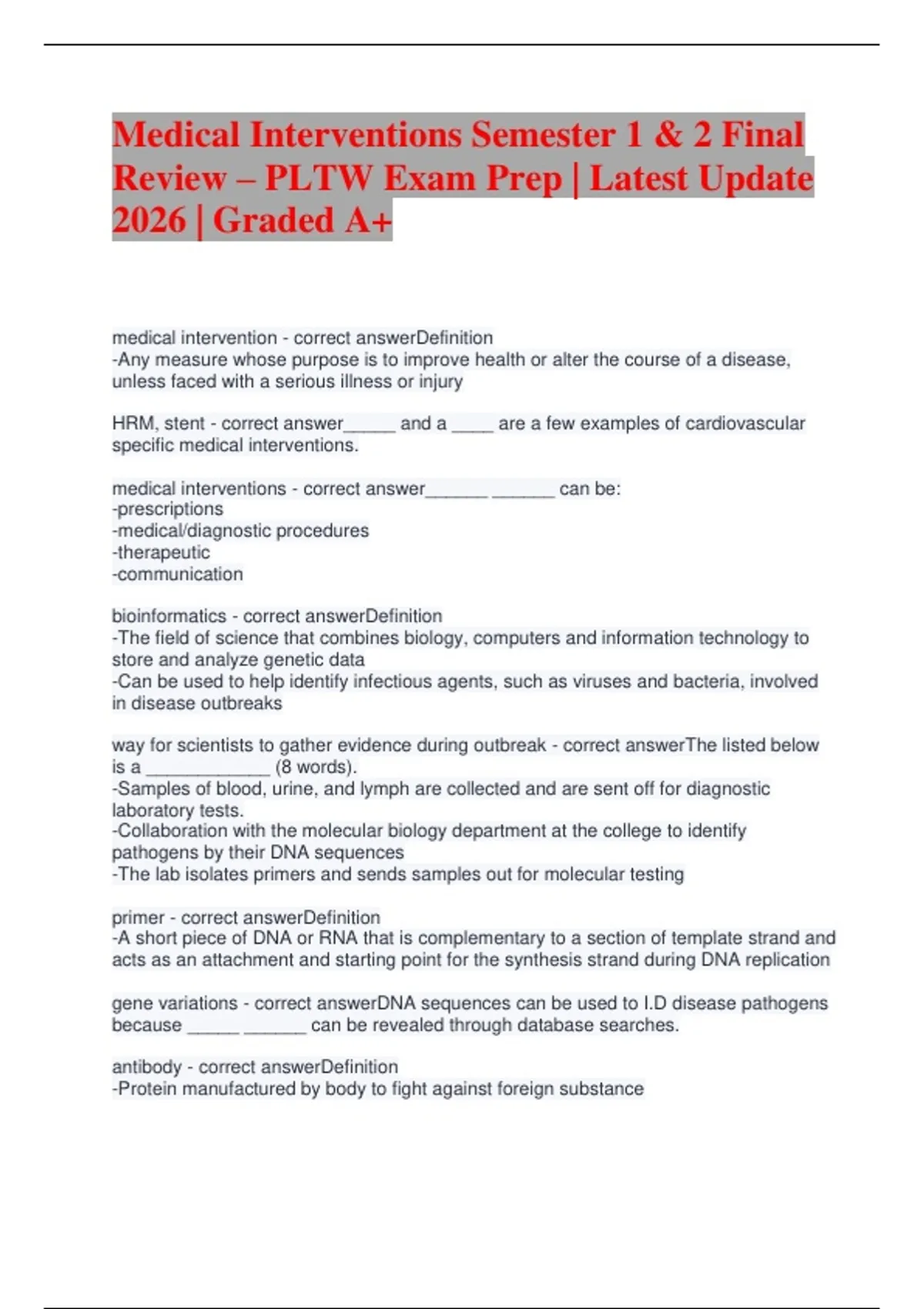 Medical Interventions Semester 1 & 2 Final Review – PLTW Exam Prep | Latest Update 2026 | Graded A+

medical intervention - correct answerDefinition
-Any measure whose purpose is to improve health or alter the course of a disease, unless faced with a serious illness or injury

HRM, stent - correct answer____ and a ____ are a few examples of cardiovascular specific medical interventions.

medical interventions - correct answer____ ____ can be:
-prescriptions
-medical/diagnostic procedures
-therapeutic
-communication

bioinformatics - correct answerDefinition
-The field of science that combines biology, computers and information technology to store and analyze genetic data
-Can be used to help identify infectious agents, such as viruses and bacteria, involved in disease outbreaks

way for scientists to gather evidence during outbreak - correct answerThe listed below is a ____ (8 words).
-Samples of blood, urine, and lymph are collected and are sent off for diagnostic laboratory tests.
-Collaboration with the molecular biology department at the college to identify pathogens by their DNA sequences
-The lab isolates primers and sends samples out for molecular testing

primer - correct answerDefinition
-A short piece of DNA or RNA that is complementary to a section of template strand and acts as an attachment and starting point for the synthesis strand during DNA replication

gene variations - correct answerDNA sequences can be used to I.D disease pathogens because ____ ____ can be revealed through database searches.

antibody - correct answerDefinition
-Protein manufactured by body to fight against foreign substance